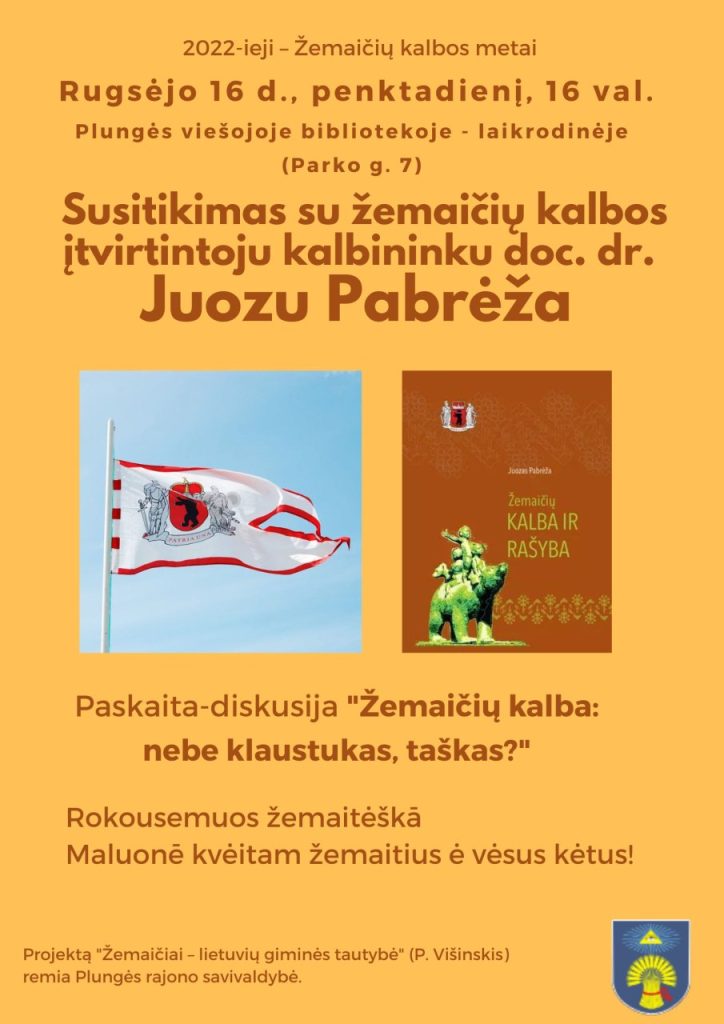 2022-ieji – Žemaičių kalbos metai

Rugsėjo 16 d., penktadienį, 16 val.

Plungės viešojoje bibliotekoje - laikrodinėje (Parko g. 7)

Susitikimas su žemaičių kalbos įtvirtintoju kalbininku doc. dr. Juozu Pabrėža

PATRIA UNA

Juozas Pabrėža

Žemaičių KALBA IR RAŠYBA

Paskaita-diskusija "Žemaičių kalba: nebe klaustukas, taškas?"

Rokousemuos žemaitėškā
Maluonē kvėitam žemaitius ė vėsus kėtus!

Projektą "Žemaičiai – lietuvių giminės tautybė" (P. Višinskis) remia Plungės rajono savivaldybė.